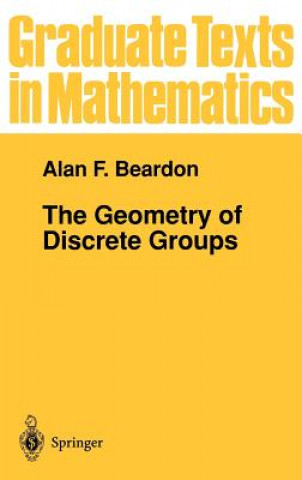 Graduate Texts in Mathematics

Alan F. Beardon

The Geometry of Discrete Groups

Springer